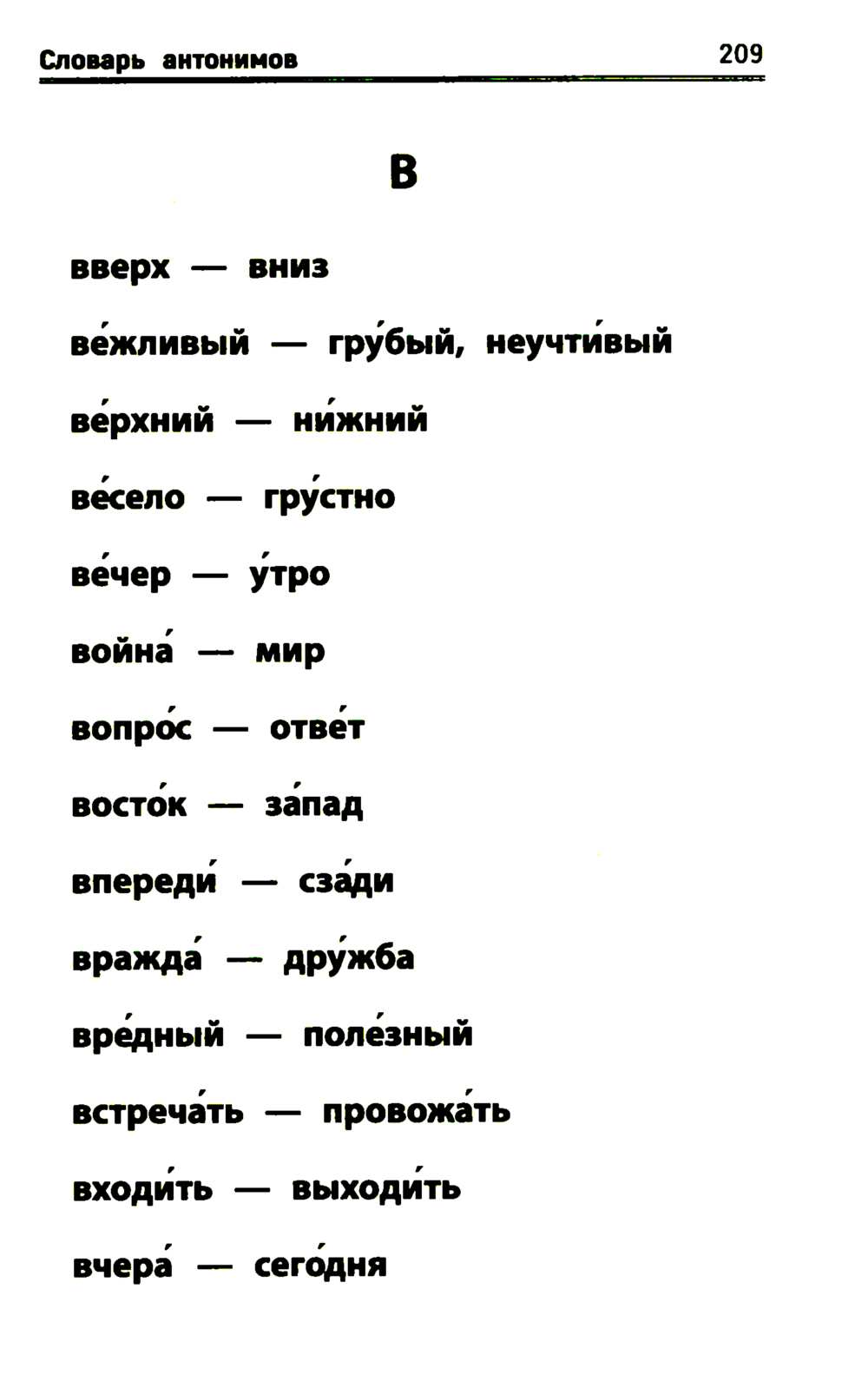 Словарь антонимов 209

В

вверх — вниз

ве́жливый — гру́бый, неучти́вый

ве́рхний — ни́жний

ве́село — гру́стно

ве́чер — у́тро

война́ — мир

вопро́с — отве́т

восто́к — за́пад

впереди́ — сза́ди

вражда́ — дру́жба

вре́дный — поле́зный

встреча́ть — провожа́ть

входи́ть — выходи́ть

вчера́ — сего́дня